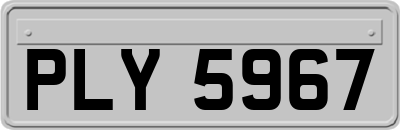 PLY 5967